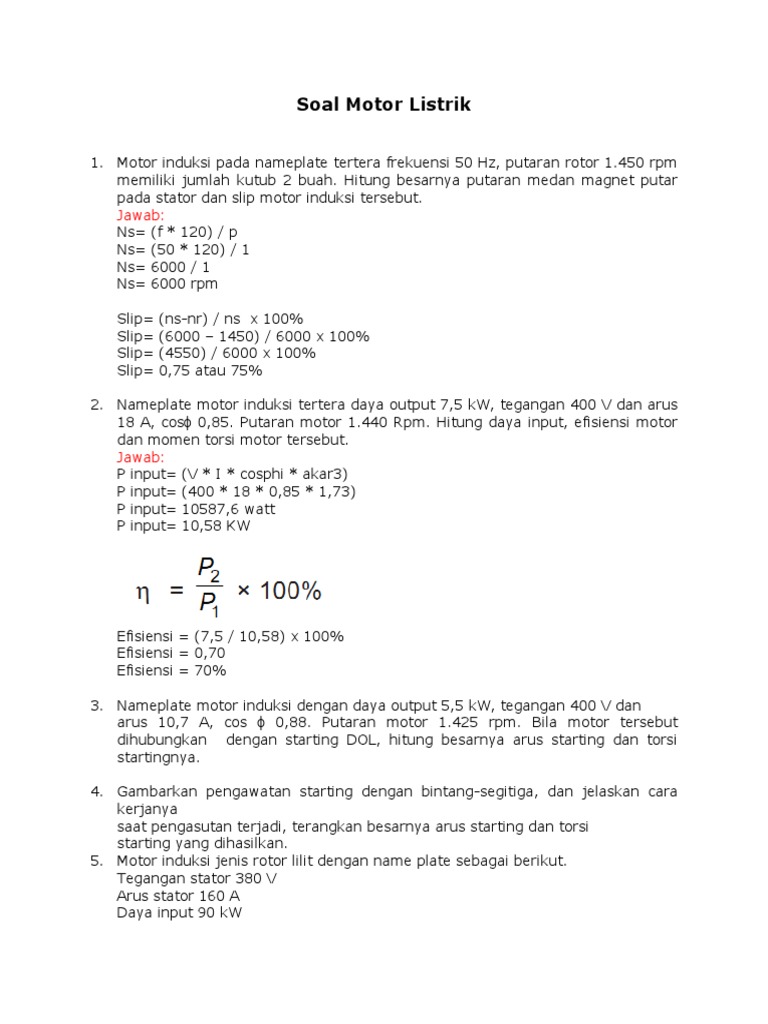 Soal Motor Listrik

1. Motor induksi pada nameplate tertera frekuensi 50 Hz, putaran rotor 1.450 rpm memiliki jumlah kutub 2 buah. Hitung besarnya putaran medan magnet putar pada stator dan slip motor induksi tersebut.
Jawab:
Ns= (f * 120) / p
Ns= (50 * 120) / 1
Ns= 6000 / 1
Ns= 6000 rpm

Slip= (ns-nr) / ns x 100%
Slip= (6000 – 1450) / 6000 x 100%
Slip= (4550) / 6000 x 100%
Slip= 0,75 atau 75%

2. Nameplate motor induksi tertera daya output 7,5 kW, tegangan 400 V dan arus 18 A, cosϕ 0,85. Putaran motor 1.440 Rpm. Hitung daya input, efisiensi motor dan momen torsi motor tersebut.
Jawab:
P input= (V * I * cosphi * akar3)
P input= (400 * 18 * 0,85 * 1,73)
P input= 10587,6 watt
P input= 10,58 KW

$\eta = \frac{P_2}{P_1} \times 100\%$

Efisiensi = (7,5 / 10,58) x 100%
Efisiensi = 0,70
Efisiensi = 70%

3. Nameplate motor induksi dengan daya output 5,5 kW, tegangan 400 V dan arus 10,7 A, cos ϕ 0,88. Putaran motor 1.425 rpm. Bila motor tersebut dihubungkan dengan starting DOL, hitung besarnya arus starting dan torsi startingnya.

4. Gambarkan pengawatan starting dengan bintang-segitiga, dan jelaskan cara kerjanya
saat pengasutan terjadi, terangkan besarnya arus starting dan torsi starting yang dihasilkan.

5. Motor induksi jenis rotor lilit dengan name plate sebagai berikut.
Tegangan stator 380 V
Arus stator 160 A
Daya input 90 kW